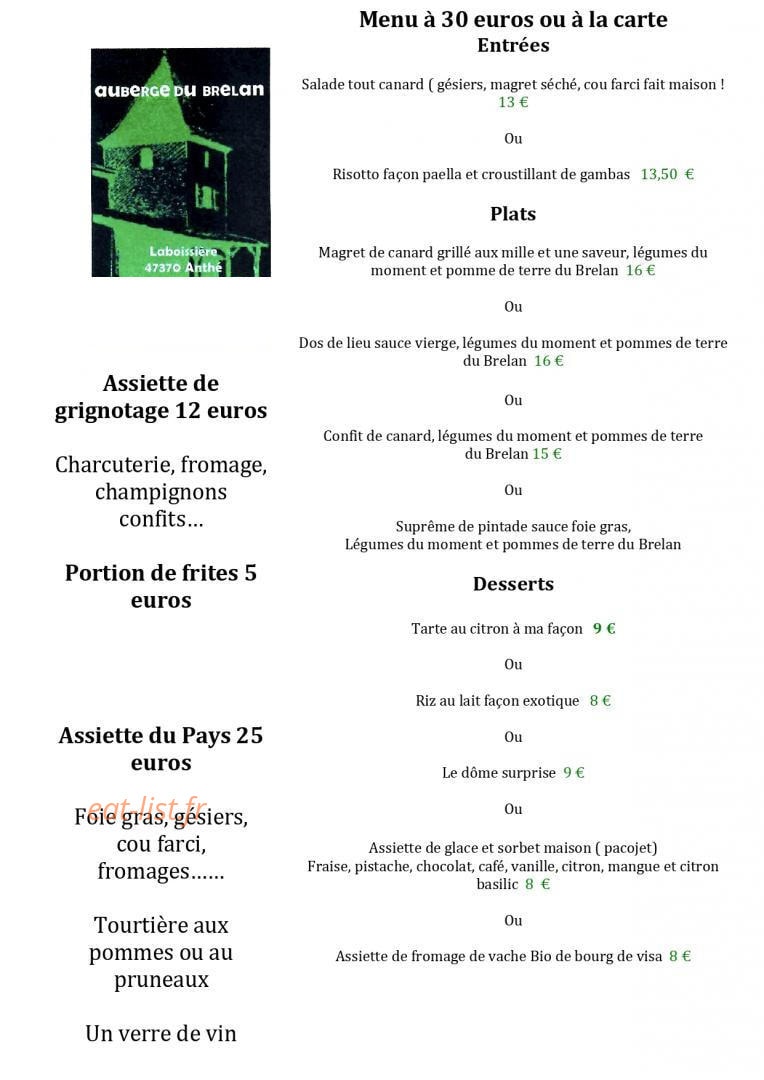 auberge du brelan

Laboissière
47370 Anthé

Assiette de grignotage 12 euros

Charcuterie, fromage, champignons confits…

Portion de frites 5 euros

Assiette du Pays 25 euros

Foie gras, gésiers, cou farci, fromages……

Tourtière aux pommes ou au pruneaux

Un verre de vin

Menu à 30 euros ou à la carte
Entrées

Salade tout canard ( gésiers, magret séché, cou farci fait maison ! 13 €

Ou

Risotto façon paella et croustillant de gambas 13,50 €

Plats

Magret de canard grillé aux mille et une saveur, légumes du moment et pomme de terre du Brelan 16 €

Ou

Dos de lieu sauce vierge, légumes du moment et pommes de terre du Brelan 16 €

Ou

Confit de canard, légumes du moment et pommes de terre du Brelan 15 €

Ou

Suprême de pintade sauce foie gras,
Légumes du moment et pommes de terre du Brelan

Desserts

Tarte au citron à ma façon 9 €

Ou

Riz au lait façon exotique 8 €

Ou

Le dôme surprise 9 €

Ou

Assiette de glace et sorbet maison ( pacojet)
Fraise, pistache, chocolat, café, vanille, citron, mangue et citron basilic 8 €

Ou

Assiette de fromage de vache Bio de bourg de visa 8 €

eat-list.fr